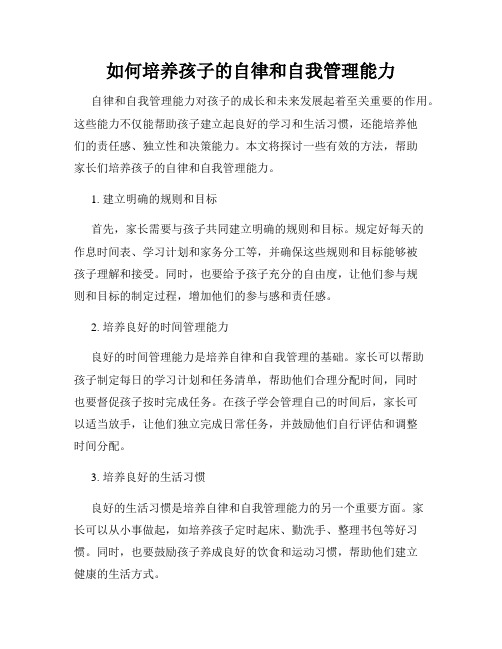 如何培养孩子的自律和自我管理能力

自律和自我管理能力对孩子的成长和未来发展起着至关重要的作用。这些能力不仅能帮助孩子建立起良好的学习和生活习惯，还能培养他们的责任感、独立性和决策能力。本文将探讨一些有效的方法，帮助家长们培养孩子的自律和自我管理能力。

1. 建立明确的规则和目标

首先，家长需要与孩子共同建立明确的规则和目标。规定好每天的作息时间表、学习计划和家务分工等，并确保这些规则和目标能够被孩子理解和接受。同时，也要给予孩子充分的自由度，让他们参与规则和目标的制定过程，增加他们的参与感和责任感。

2. 培养良好的时间管理能力

良好的时间管理能力是培养自律和自我管理的基础。家长可以帮助孩子制定每日的学习计划和任务清单，帮助他们合理分配时间，同时也要督促孩子按时完成任务。在孩子学会管理自己的时间后，家长可以适当放手，让他们独立完成日常任务，并鼓励他们自行评估和调整时间分配。

3. 培养良好的生活习惯

良好的生活习惯是培养自律和自我管理能力的另一个重要方面。家长可以从小事做起，如培养孩子定时起床、勤洗手、整理书包等好习惯。同时，也要鼓励孩子养成良好的饮食和运动习惯，帮助他们建立健康的生活方式。